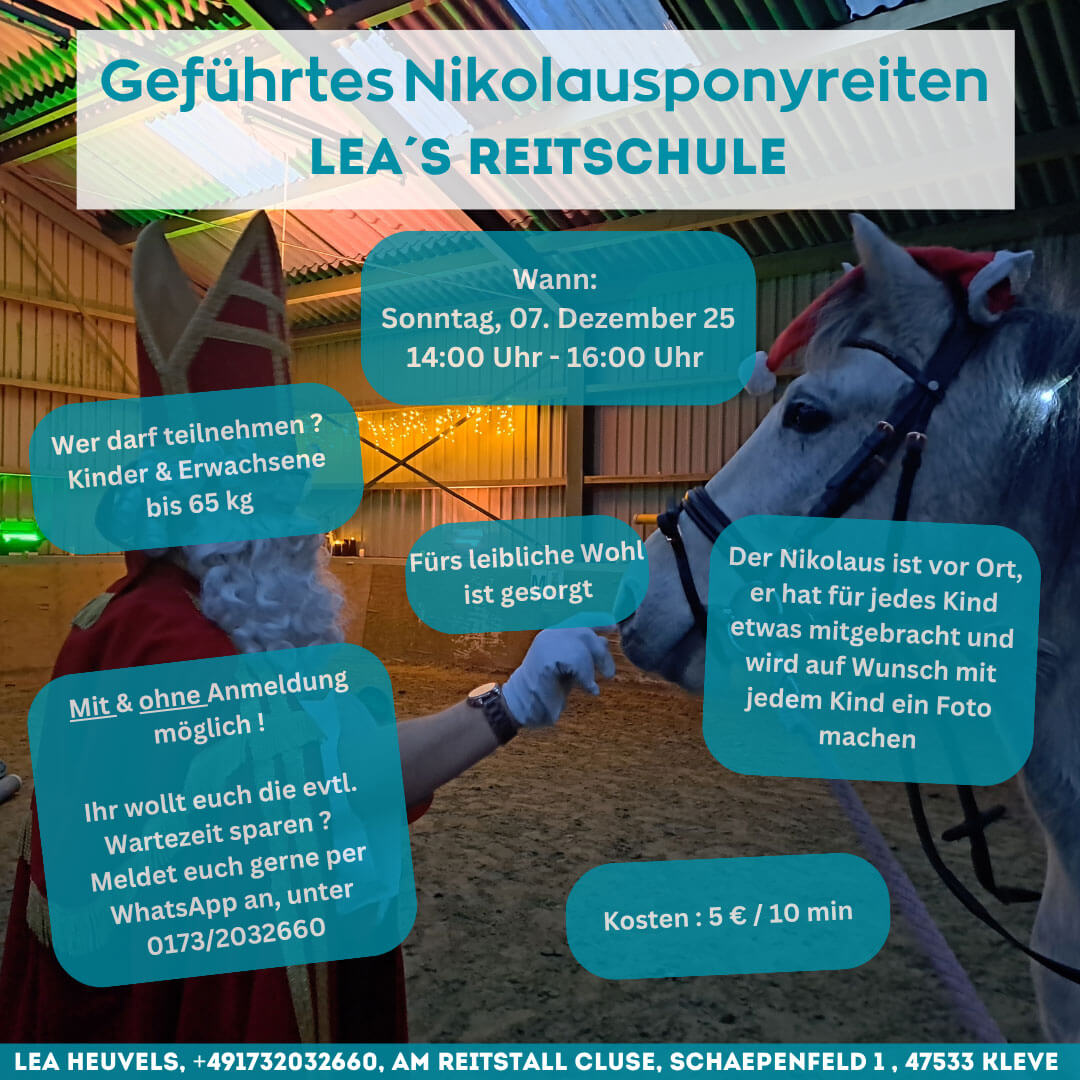 Geführtes Nikolausponyreiten
LEA´S REITSCHULE

Wann:
Sonntag, 07. Dezember 25
14:00 Uhr - 16:00 Uhr

Wer darf teilnehmen ?
Kinder & Erwachsene
bis 65 kg

Fürs leibliche Wohl
ist gesorgt

Der Nikolaus ist vor Ort, er hat für jedes Kind etwas mitgebracht und wird auf Wunsch mit jedem Kind ein Foto machen

Mit & ohne Anmeldung möglich !

Ihr wollt euch die evtl. Wartezeit sparen ? Meldet euch gerne per WhatsApp an, unter 0173/2032660

Kosten : 5 € / 10 min

LEA HEUVELS, +491732032660, AM REITSTALL CLUSE, SCHAEPENFELD 1 , 47533 KLEVE